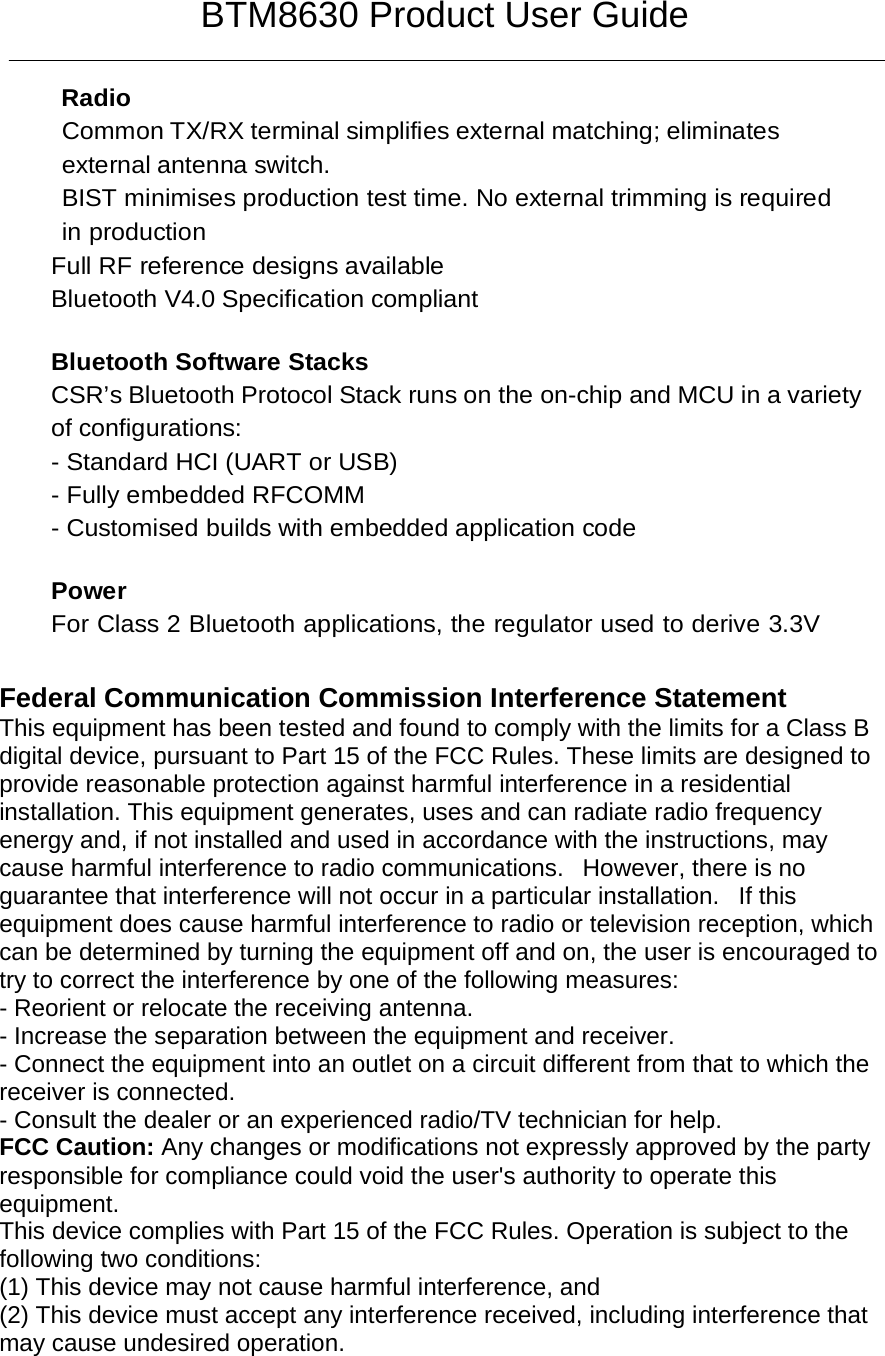 BTM8630 Product User Guide

Radio
Common TX/RX terminal simplifies external matching; eliminates external antenna switch.
BIST minimises production test time. No external trimming is required in production
Full RF reference designs available
Bluetooth V4.0 Specification compliant

Bluetooth Software Stacks
CSR’s Bluetooth Protocol Stack runs on the on-chip and MCU in a variety of configurations:
- Standard HCI (UART or USB)
- Fully embedded RFCOMM
- Customised builds with embedded application code

Power
For Class 2 Bluetooth applications, the regulator used to derive 3.3V

Federal Communication Commission Interference Statement
This equipment has been tested and found to comply with the limits for a Class B digital device, pursuant to Part 15 of the FCC Rules. These limits are designed to provide reasonable protection against harmful interference in a residential installation. This equipment generates, uses and can radiate radio frequency energy and, if not installed and used in accordance with the instructions, may cause harmful interference to radio communications. However, there is no guarantee that interference will not occur in a particular installation. If this equipment does cause harmful interference to radio or television reception, which can be determined by turning the equipment off and on, the user is encouraged to try to correct the interference by one of the following measures:
- Reorient or relocate the receiving antenna.
- Increase the separation between the equipment and receiver.
- Connect the equipment into an outlet on a circuit different from that to which the receiver is connected.
- Consult the dealer or an experienced radio/TV technician for help.
FCC Caution: Any changes or modifications not expressly approved by the party responsible for compliance could void the user's authority to operate this equipment.
This device complies with Part 15 of the FCC Rules. Operation is subject to the following two conditions:
(1) This device may not cause harmful interference, and
(2) This device must accept any interference received, including interference that may cause undesired operation.